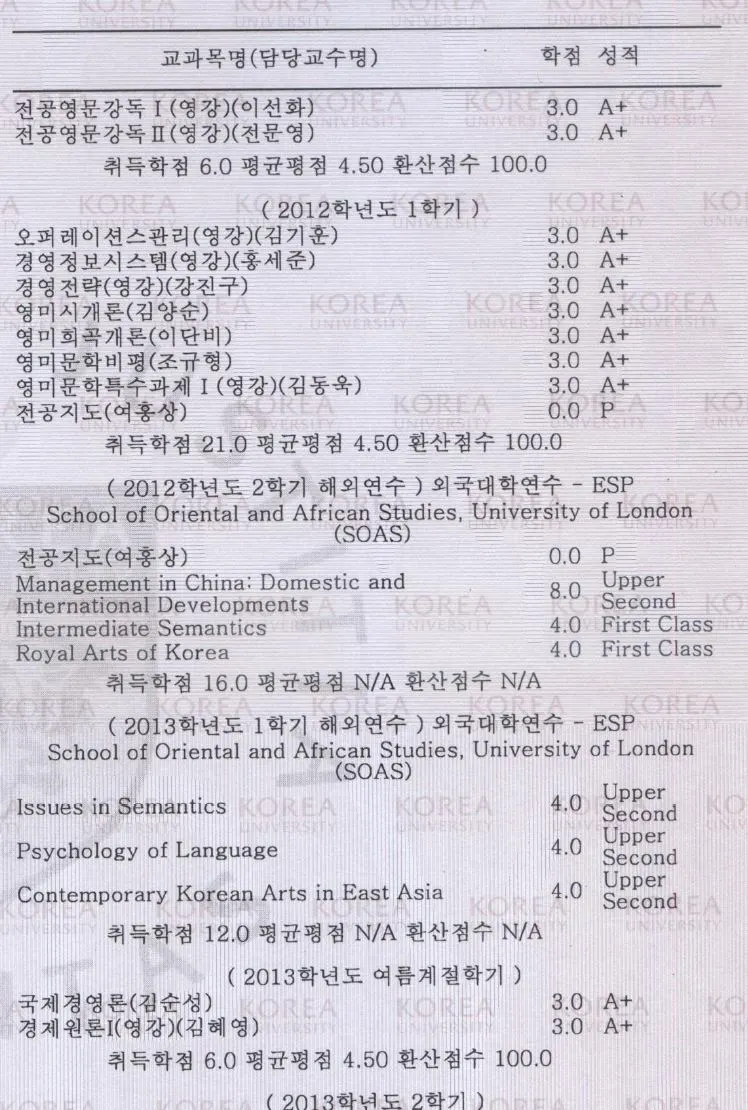 | 교과목명(담당교수명) | 학점 | 성적 |
|---|---|---|
| 전공영문강독 I (영강)(이선화) | 3.0 | A+ |
| 전공영문강독 II (영강)(전문영) | 3.0 | A+ |

취득학점 6.0 평균평점 4.50 환산점수 100.0

( 2012학년도 1학기 )

| | | |
|---|---|---|
| 오퍼레이션스관리(영강)(김기훈) | 3.0 | A+ |
| 경영정보시스템(영강)(홍세준) | 3.0 | A+ |
| 경영전략(영강)(강진구) | 3.0 | A+ |
| 영미시개론(김양순) | 3.0 | A+ |
| 영미희곡개론(이단비) | 3.0 | A+ |
| 영미문학비평(조규형) | 3.0 | A+ |
| 영미문학특수과제 I (영강)(김동욱) | 3.0 | A+ |
| 전공지도(여홍상) | 0.0 | P |

취득학점 21.0 평균평점 4.50 환산점수 100.0

( 2012학년도 2학기 해외연수 ) 외국대학연수 - ESP
School of Oriental and African Studies, University of London (SOAS)

| | | |
|---|---|---|
| 전공지도(여홍상) | 0.0 | P |
| Management in China: Domestic and International Developments | 8.0 | Upper Second |
| Intermediate Semantics | 4.0 | First Class |
| Royal Arts of Korea | 4.0 | First Class |

취득학점 16.0 평균평점 N/A 환산점수 N/A

( 2013학년도 1학기 해외연수 ) 외국대학연수 - ESP
School of Oriental and African Studies, University of London (SOAS)

| | | |
|---|---|---|
| Issues in Semantics | 4.0 | Upper Second |
| Psychology of Language | 4.0 | Upper Second |
| Contemporary Korean Arts in East Asia | 4.0 | Upper Second |

취득학점 12.0 평균평점 N/A 환산점수 N/A

( 2013학년도 여름계절학기 )

| | | |
|---|---|---|
| 국제경영론(김순성) | 3.0 | A+ |
| 경제원론I(영강)(김혜영) | 3.0 | A+ |

취득학점 6.0 평균평점 4.50 환산점수 100.0

( 2013학년도 2학기 )